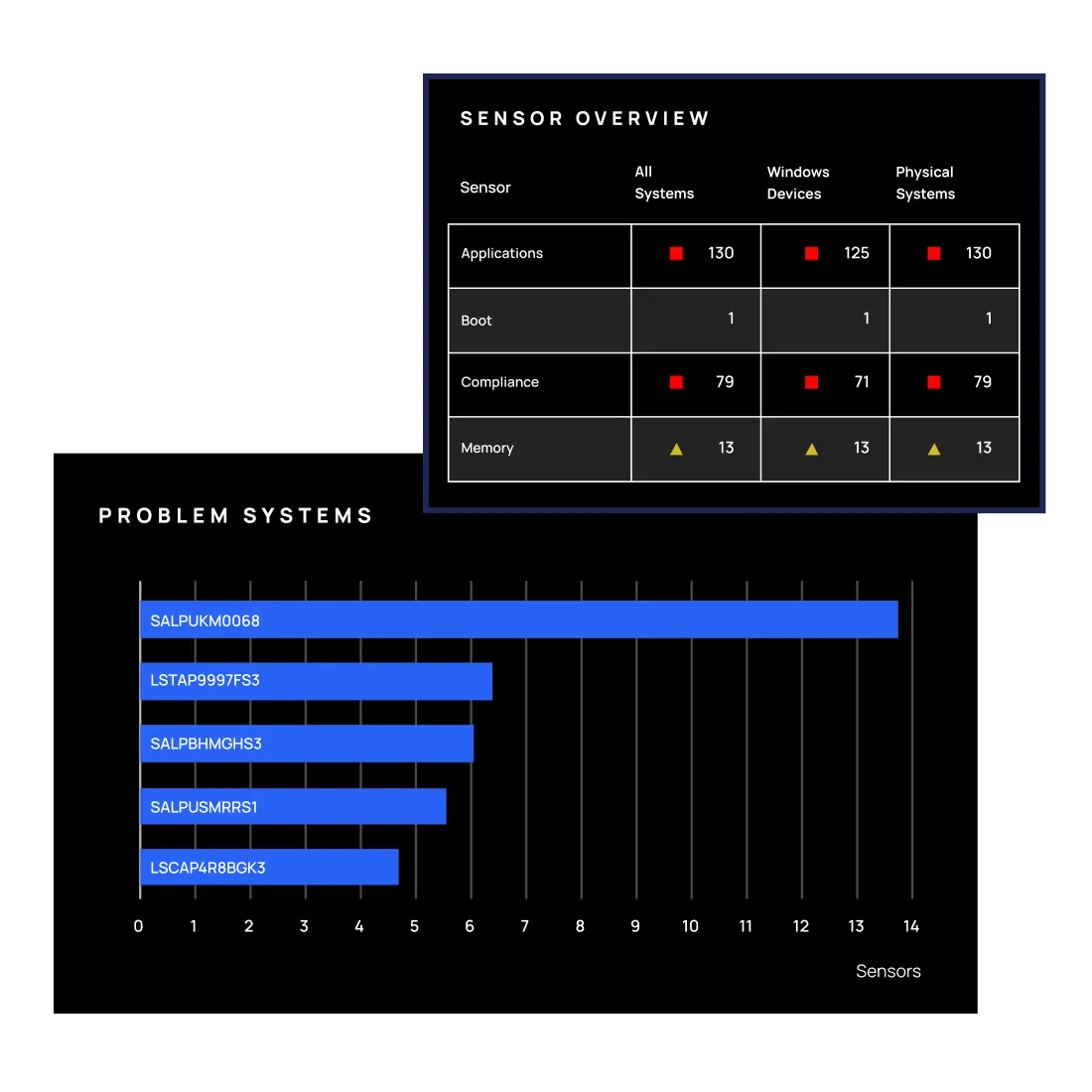 SENSOR OVERVIEW

| Sensor | All Systems | Windows Devices | Physical Systems |
|---|---|---|---|
| Applications | 130 | 125 | 130 |
| Boot | 1 | 1 | 1 |
| Compliance | 79 | 71 | 79 |
| Memory | 13 | 13 | 13 |

PROBLEM SYSTEMS

SALPUKM0068
LSTAP9997FS3
SALPBHMGHS3
SALPUSMRRS1
LSCAP4R8BGK3

0 1 2 3 4 5 6 7 8 9 10 11 12 13 14

Sensors